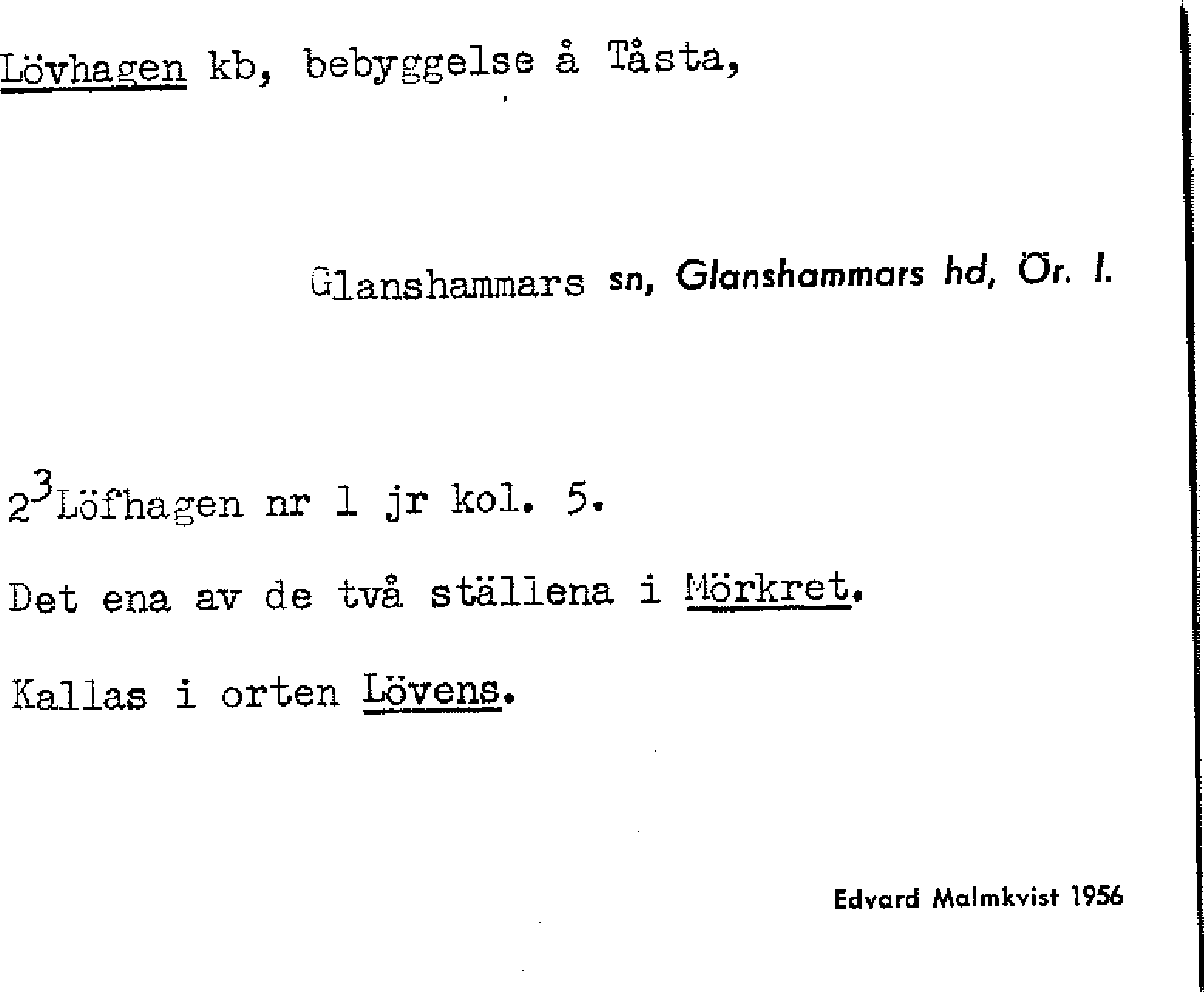 Lövhagen kb, bebyggelse å Tåsta,

Glanshammars sn, Glanshammars hd, Ör. l.

$2^3$Löfhagen nr 1 jr kol. 5.

Det ena av de två ställena i Mörkret.

Kallas i orten Lövens.

Edvard Malmkvist 1956